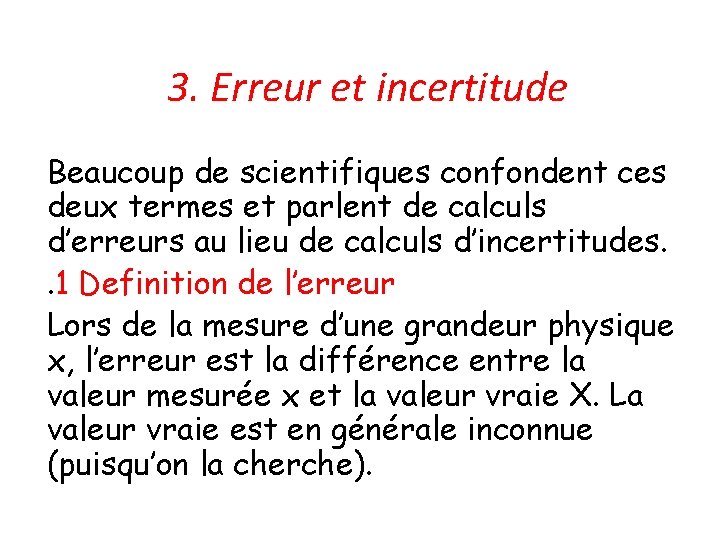 3. Erreur et incertitude

Beaucoup de scientifiques confondent ces deux termes et parlent de calculs d’erreurs au lieu de calculs d’incertitudes.

.1 Definition de l’erreur

Lors de la mesure d’une grandeur physique x, l’erreur est la différence entre la valeur mesurée x et la valeur vraie X. La valeur vraie est en générale inconnue (puisqu’on la cherche).